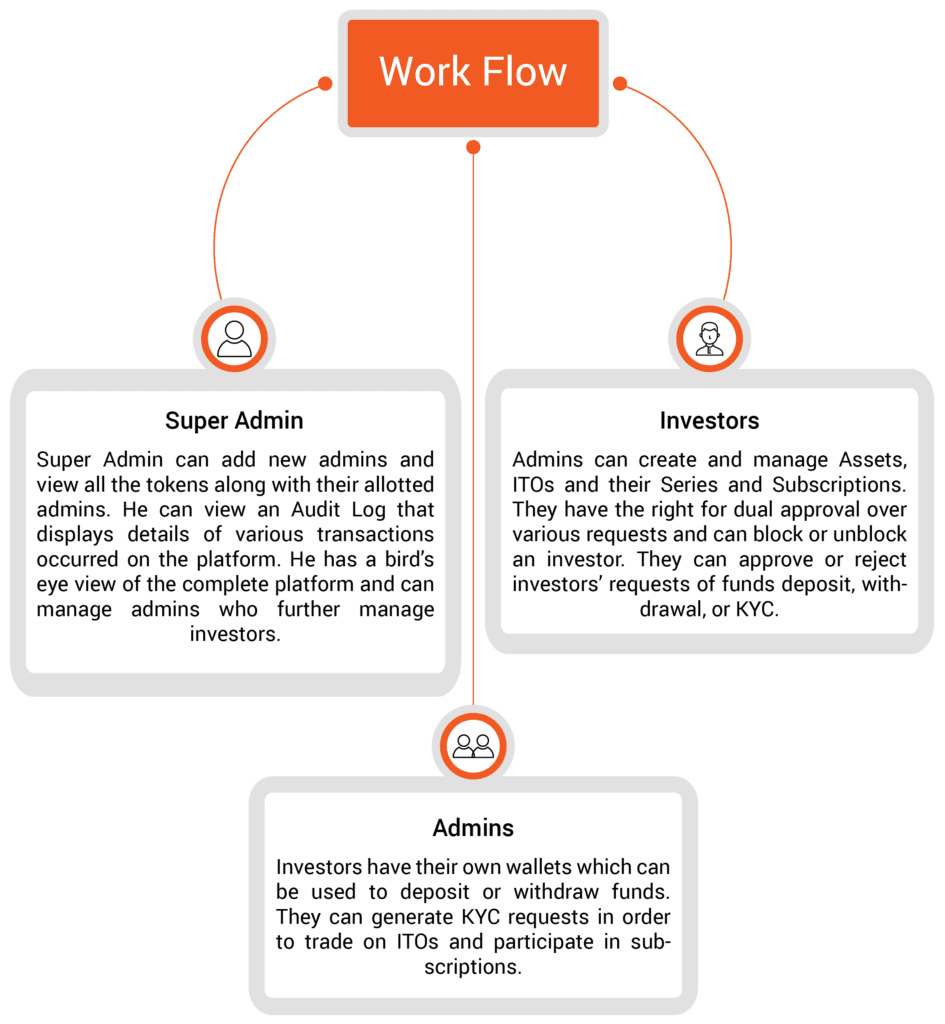 Work Flow

Super Admin

Super Admin can add new admins and view all the tokens along with their allotted admins. He can view an Audit Log that displays details of various transactions occurred on the platform. He has a bird's eye view of the complete platform and can manage admins who further manage investors.

Investors

Admins can create and manage Assets, ITOs and their Series and Subscriptions. They have the right for dual approval over various requests and can block or unblock an investor. They can approve or reject investors' requests of funds deposit, withdrawal, or KYC.

Admins

Investors have their own wallets which can be used to deposit or withdraw funds. They can generate KYC requests in order to trade on ITOs and participate in subscriptions.